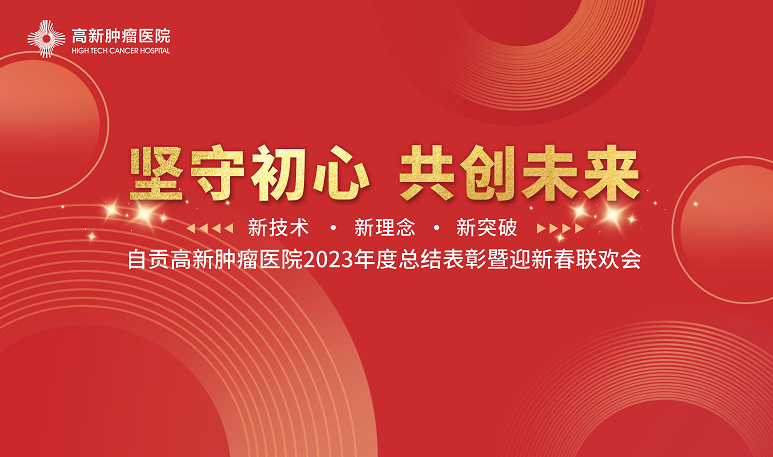 高新肿瘤医院
HIGH TECH CANCER HOSPITAL

坚守初心 共创未来

新技术 • 新理念 • 新突破

自贡高新肿瘤医院2023年度总结表彰暨迎新春联欢会